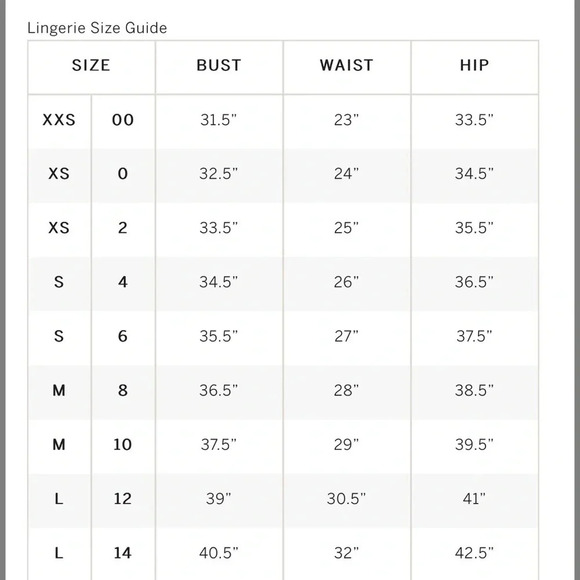 Lingerie Size Guide

| SIZE | | BUST | WAIST | HIP |
|---|---|---|---|---|
| XXS | 00 | 31.5" | 23" | 33.5" |
| XS | 0 | 32.5" | 24" | 34.5" |
| XS | 2 | 33.5" | 25" | 35.5" |
| S | 4 | 34.5" | 26" | 36.5" |
| S | 6 | 35.5" | 27" | 37.5" |
| M | 8 | 36.5" | 28" | 38.5" |
| M | 10 | 37.5" | 29" | 39.5" |
| L | 12 | 39" | 30.5" | 41" |
| L | 14 | 40.5" | 32" | 42.5" |